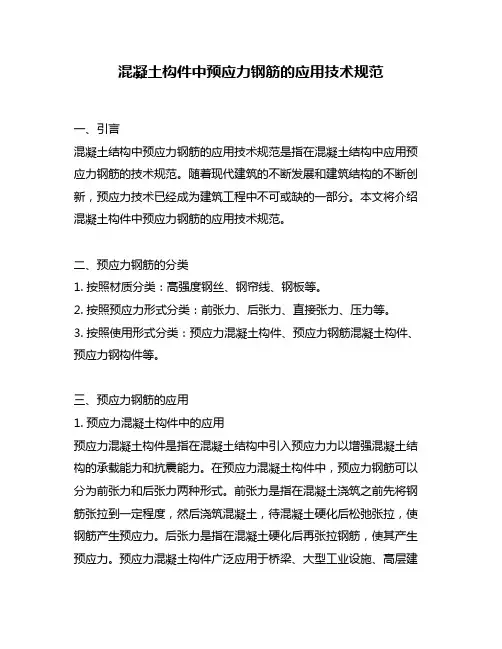 混凝土构件中预应力钢筋的应用技术规范

一、引言
混凝土结构中预应力钢筋的应用技术规范是指在混凝土结构中应用预应力钢筋的技术规范。随着现代建筑的不断发展和建筑结构的不断创新，预应力技术已经成为建筑工程中不可或缺的一部分。本文将介绍混凝土构件中预应力钢筋的应用技术规范。

二、预应力钢筋的分类
1. 按照材质分类：高强度钢丝、钢帘线、钢板等。
2. 按照预应力形式分类：前张力、后张力、直接张力、压力等。
3. 按照使用形式分类：预应力混凝土构件、预应力钢筋混凝土构件、预应力钢构件等。

三、预应力钢筋的应用
1. 预应力混凝土构件中的应用
预应力混凝土构件是指在混凝土结构中引入预应力力以增强混凝土结构的承载能力和抗震能力。在预应力混凝土构件中，预应力钢筋可以分为前张力和后张力两种形式。前张力是指在混凝土浇筑之前先将钢筋张拉到一定程度，然后浇筑混凝土，待混凝土硬化后松弛张拉，使钢筋产生预应力。后张力是指在混凝土硬化后再张拉钢筋，使其产生预应力。预应力混凝土构件广泛应用于桥梁、大型工业设施、高层建